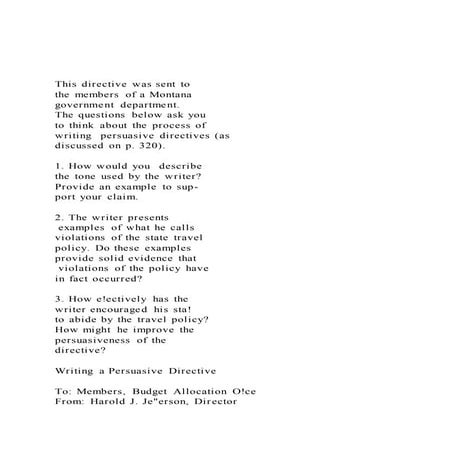 This directive was sent to the members of a Montana government department. The questions below ask you to think about the process of writing persuasive directives (as discussed on p. 320).

1. How would you describe the tone used by the writer? Provide an example to support your claim.

2. The writer presents examples of what he calls violations of the state travel policy. Do these examples provide solid evidence that violations of the policy have in fact occurred?

3. How e!ectively has the writer encouraged his sta! to abide by the travel policy? How might he improve the persuasiveness of the directive?

Writing a Persuasive Directive

To: Members, Budget Allocation O!ce
From: Harold J. Je"erson, Director